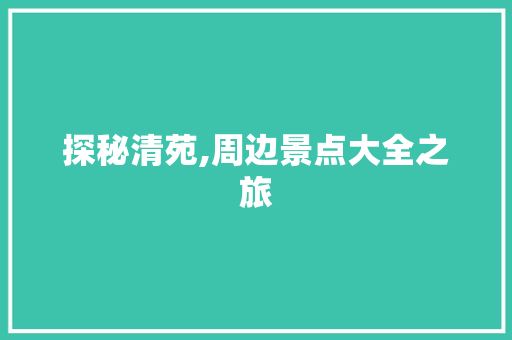 探秘清苑,周边景点大全之旅